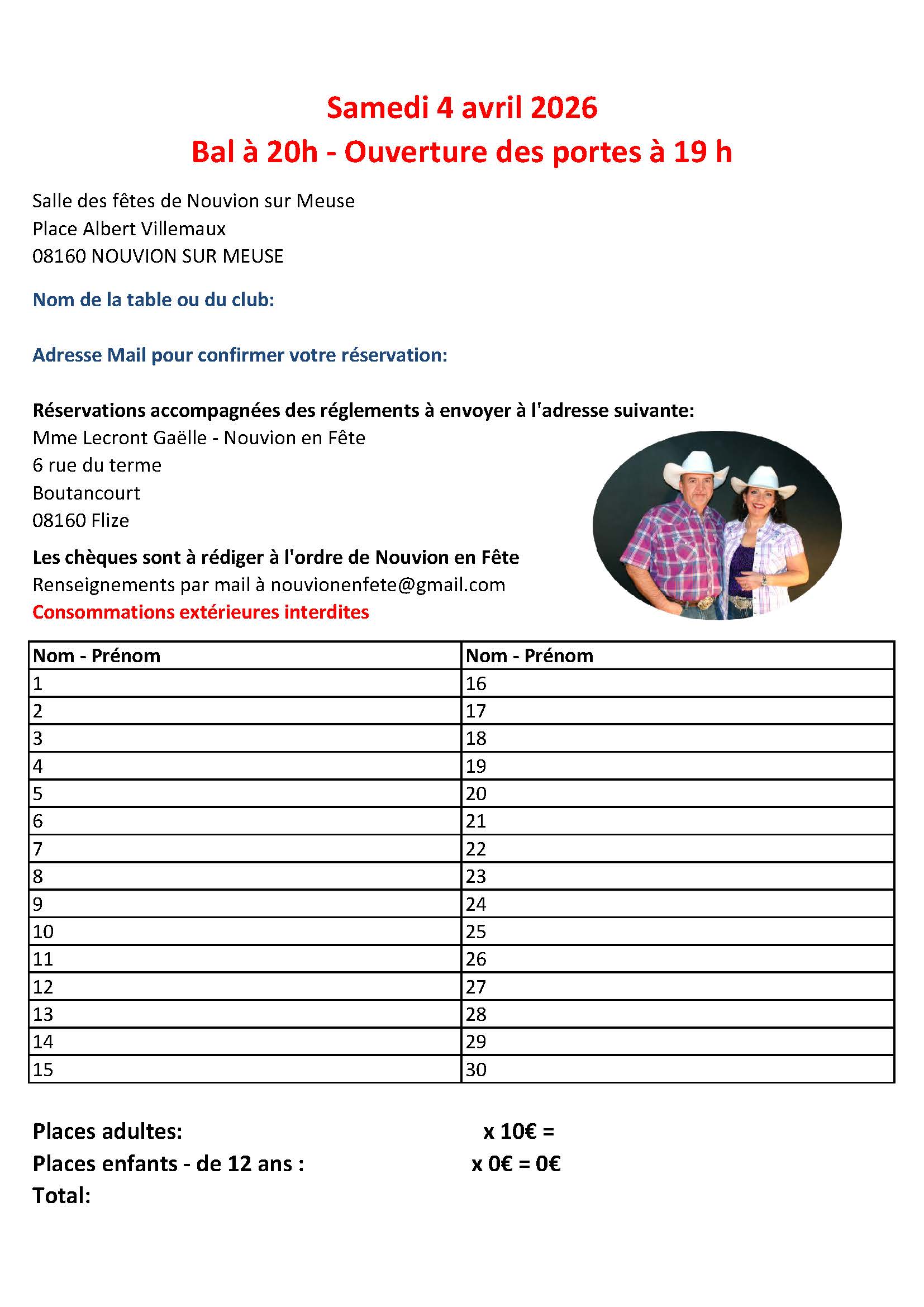 Samedi 4 avril 2026
Bal à 20h - Ouverture des portes à 19 h

Salle des fêtes de Nouvion sur Meuse
Place Albert Villemaux
08160 NOUVION SUR MEUSE

Nom de la table ou du club:

Adresse Mail pour confirmer votre réservation:

Réservations accompagnées des réglements à envoyer à l'adresse suivante:
Mme Lecront Gaëlle - Nouvion en Fête
6 rue du terme
Boutancourt
08160 Flize

Les chèques sont à rédiger à l'ordre de Nouvion en Fête
Renseignements par mail à nouvionenfete@gmail.com
Consommations extérieures interdites

| Nom - Prénom | Nom - Prénom |
|---|---|
| 1 | 16 |
| 2 | 17 |
| 3 | 18 |
| 4 | 19 |
| 5 | 20 |
| 6 | 21 |
| 7 | 22 |
| 8 | 23 |
| 9 | 24 |
| 10 | 25 |
| 11 | 26 |
| 12 | 27 |
| 13 | 28 |
| 14 | 29 |
| 15 | 30 |

Places adultes: x 10€ =
Places enfants - de 12 ans : x 0€ = 0€
Total: